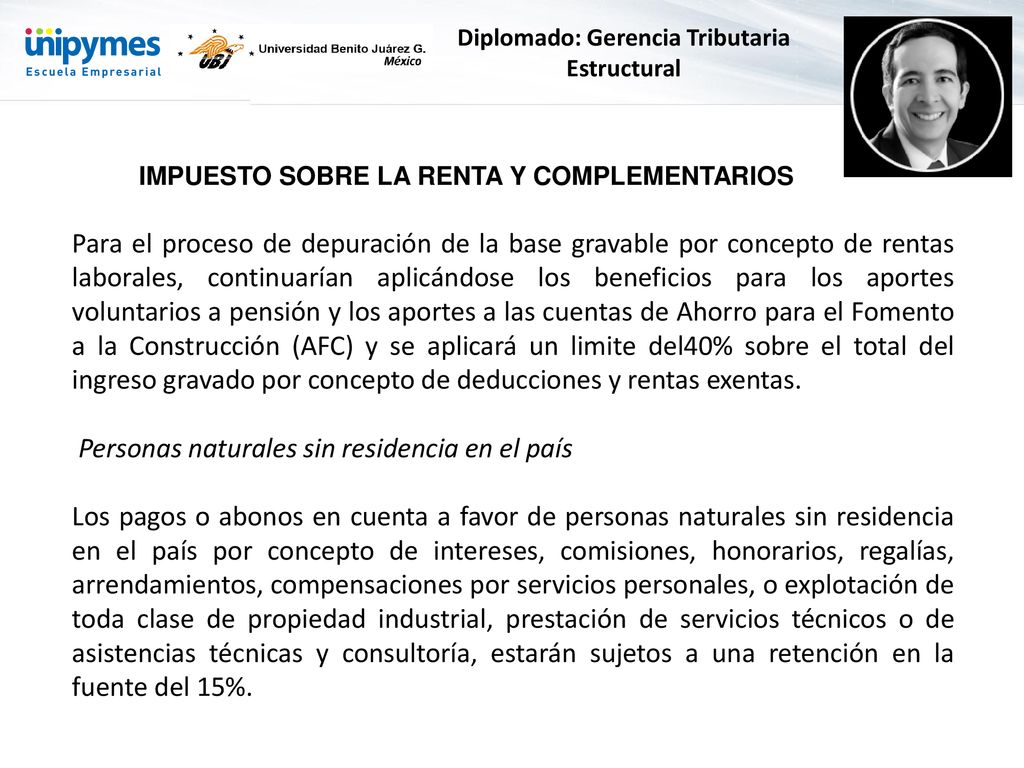 unipymes
Escuela Empresarial

UBJ Universidad Benito Juárez G. México

Diplomado: Gerencia Tributaria Estructural

IMPUESTO SOBRE LA RENTA Y COMPLEMENTARIOS

Para el proceso de depuración de la base gravable por concepto de rentas laborales, continuarían aplicándose los beneficios para los aportes voluntarios a pensión y los aportes a las cuentas de Ahorro para el Fomento a la Construcción (AFC) y se aplicará un limite del40% sobre el total del ingreso gravado por concepto de deducciones y rentas exentas.

Personas naturales sin residencia en el país

Los pagos o abonos en cuenta a favor de personas naturales sin residencia en el país por concepto de intereses, comisiones, honorarios, regalías, arrendamientos, compensaciones por servicios personales, o explotación de toda clase de propiedad industrial, prestación de servicios técnicos o de asistencias técnicas y consultoría, estarán sujetos a una retención en la fuente del 15%.